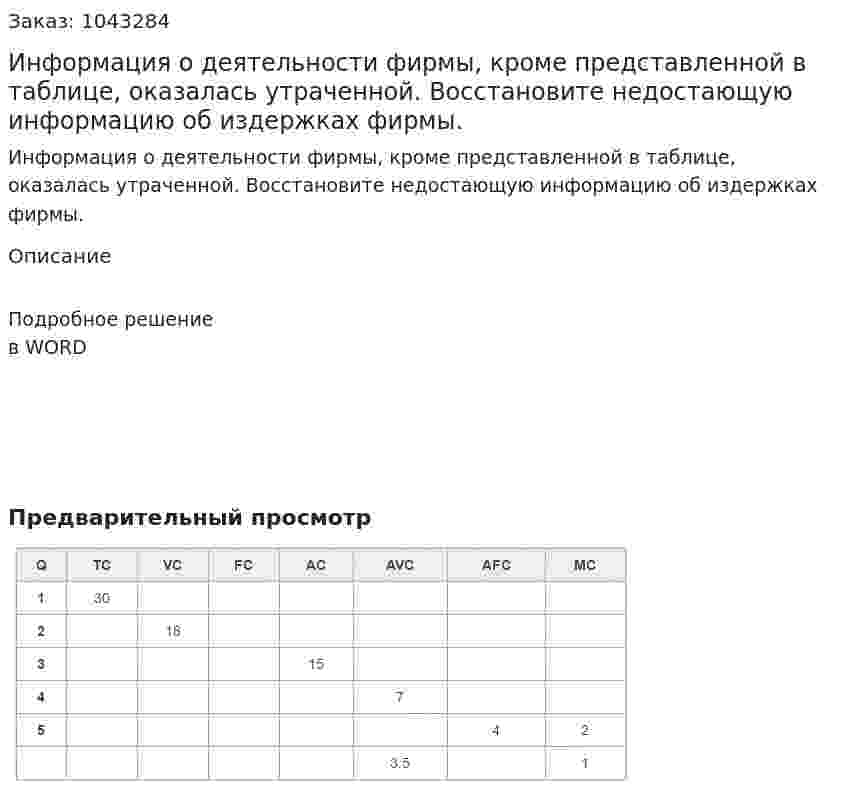 Заказ: 1043284

Информация о деятельности фирмы, кроме представленной в таблице, оказалась утраченной. Восстановите недостающую информацию об издержках фирмы.

Информация о деятельности фирмы, кроме представленной в таблице, оказалась утраченной. Восстановите недостающую информацию об издержках фирмы.

Описание

Подробное решение
в WORD

Предварительный просмотр

| Q | TC | VC | FC | AC | AVC | AFC | MC |
|---|---|---|---|---|---|---|---|
| 1 | 30 | | | | | | |
| 2 | | 18 | | | | | |
| 3 | | | | 15 | | | |
| 4 | | | | | 7 | | |
| 5 | | | | | | 4 | 2 |
| | | | | | 3.5 | | 1 |